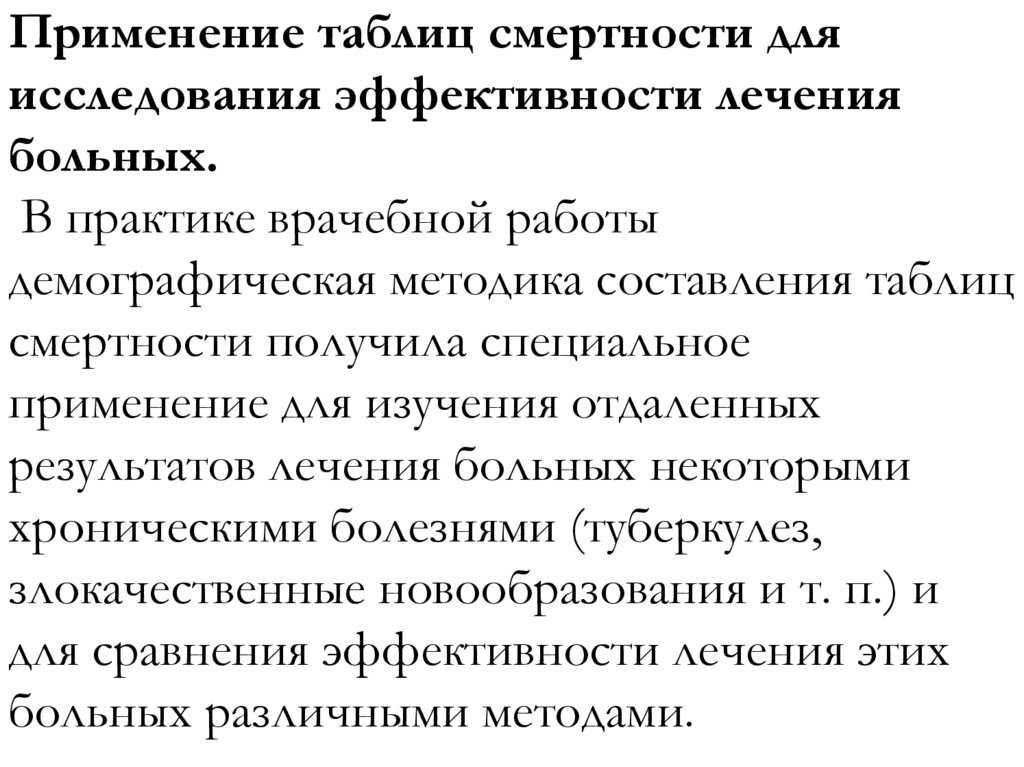 Применение таблиц смертности для исследования эффективности лечения больных.
В практике врачебной работы демографическая методика составления таблиц смертности получила специальное применение для изучения отдаленных результатов лечения больных некоторыми хроническими болезнями (туберкулез, злокачественные новообразования и т. п.) и для сравнения эффективности лечения этих больных различными методами.